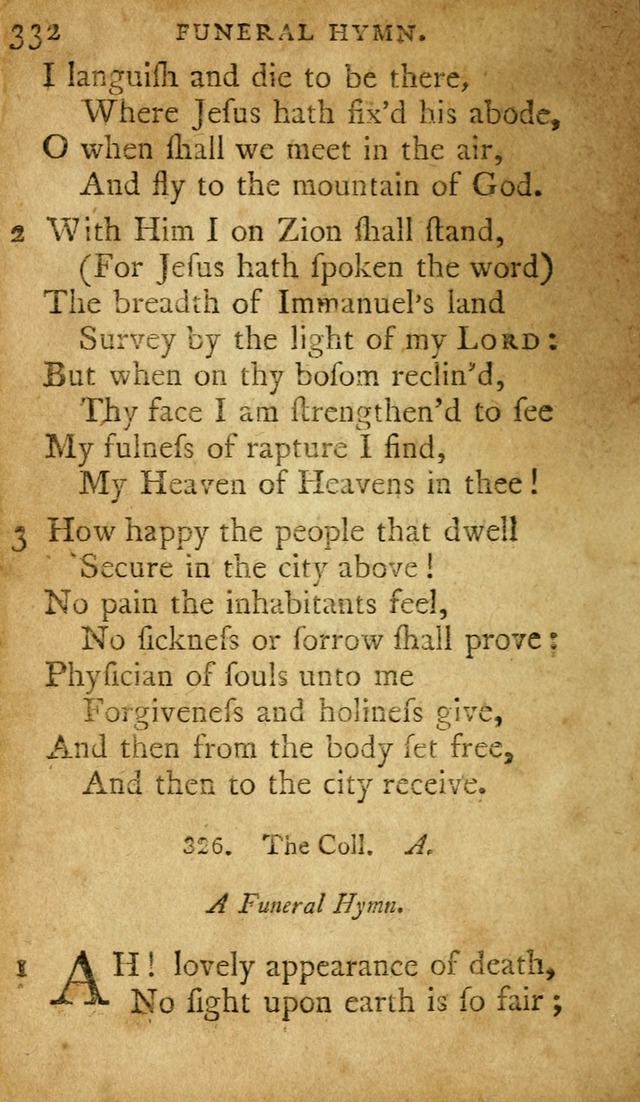 332 FUNERAL HYMN.

I languiſh and die to be there,
Where Jeſus hath fix'd his abode,
O when ſhall we meet in the air,
And fly to the mountain of God.

2 With Him I on Zion ſhall ſtand,
(For Jeſus hath ſpoken the word)
The breadth of Immanuel's land
Survey by the light of my LORD:
But when on thy boſom reclin'd,
Thy face I am ſtrengthen'd to ſee
My fulneſs of rapture I find,
My Heaven of Heavens in thee!

3 How happy the people that dwell
Secure in the city above!
No pain the inhabitants feel,
No ſickneſs or ſorrow ſhall prove:
Phyſician of ſouls unto me
Forgiveneſs and holineſs give,
And then from the body ſet free,
And then to the city receive.

326. The Coll. A.

A Funeral Hymn.

1 AH! lovely appearance of death,
No ſight upon earth is ſo fair;